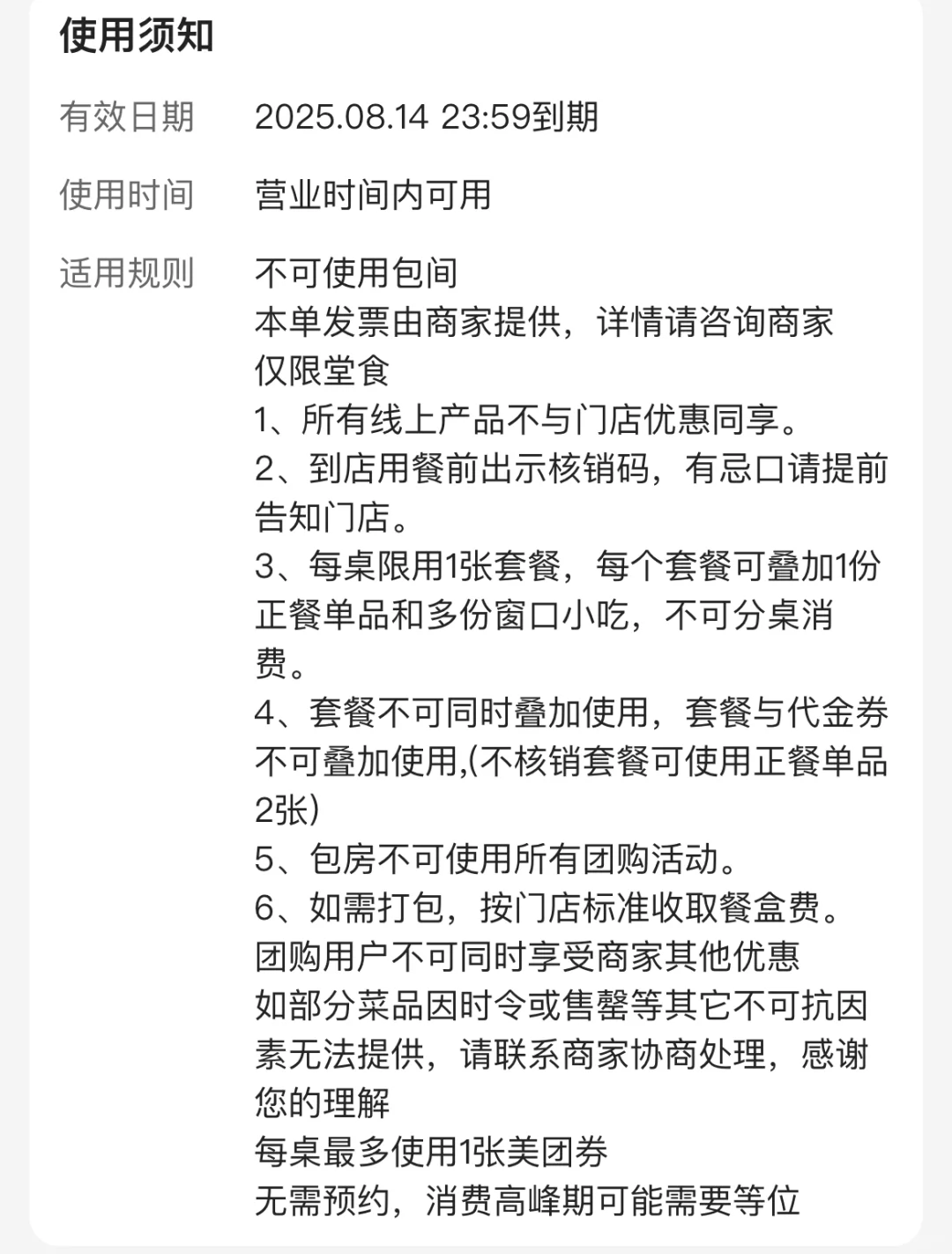 使用须知

有效日期　2025.08.14 23:59到期

使用时间　营业时间内可用

适用规则　不可使用包间
本单发票由商家提供，详情请咨询商家
仅限堂食
1、所有线上产品不与门店优惠同享。
2、到店用餐前出示核销码，有忌口请提前告知门店。
3、每桌限用1张套餐，每个套餐可叠加1份正餐单品和多份窗口小吃，不可分桌消费。
4、套餐不可同时叠加使用，套餐与代金券不可叠加使用,(不核销套餐可使用正餐单品2张)
5、包房不可使用所有团购活动。
6、如需打包，按门店标准收取餐盒费。
团购用户不可同时享受商家其他优惠
如部分菜品因时令或售罄等其它不可抗因素无法提供，请联系商家协商处理，感谢您的理解
每桌最多使用1张美团券
无需预约，消费高峰期可能需要等位